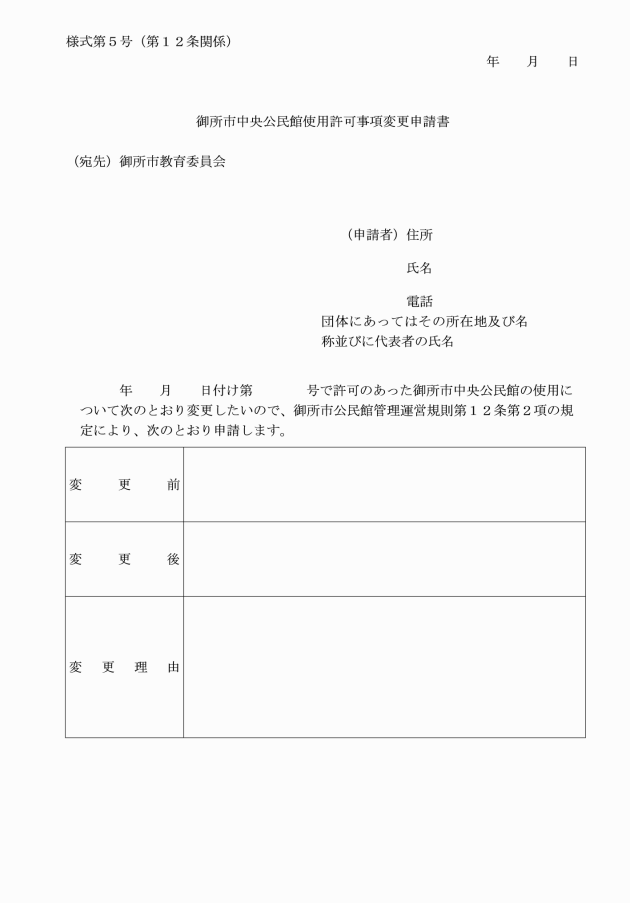 様式第５号（第１２条関係）

年　　月　　日

御所市中央公民館使用許可事項変更申請書

（宛先）御所市教育委員会

（申請者）住所

氏名

電話

団体にあってはその所在地及び名称並びに代表者の氏名

年　　月　　日付け第　　　　号で許可のあった御所市中央公民館の使用について次のとおり変更したいので、御所市公民館管理運営規則第１２条第２項の規定により、次のとおり申請します。

| 変　　更　　前 | |
|---|---|
| 変　　更　　後 | |
| 変　更　理　由 | |